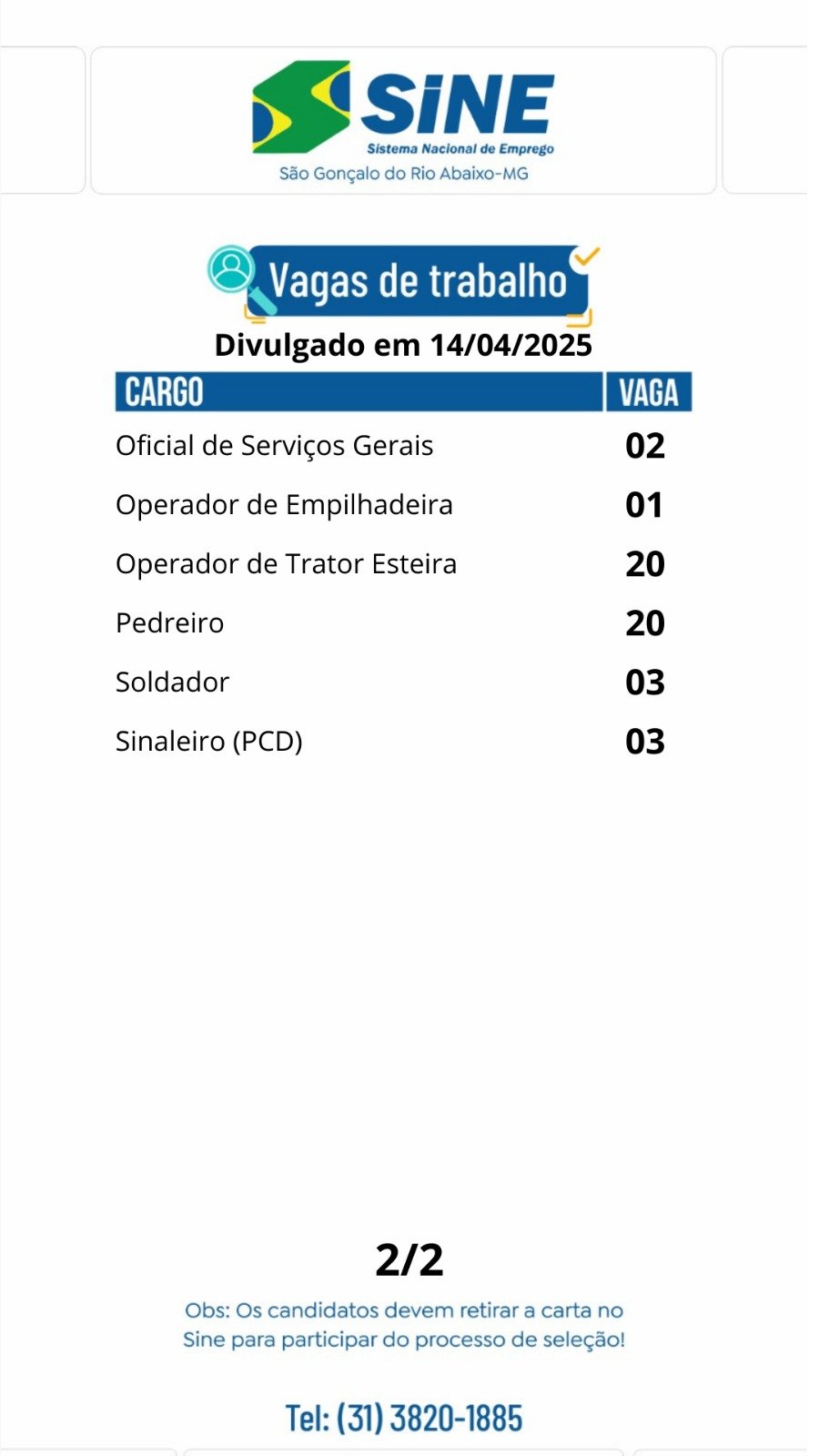 SINE
Sistema Nacional de Emprego
São Gonçalo do Rio Abaixo-MG

Vagas de trabalho

Divulgado em 14/04/2025

| CARGO | VAGA |
|---|---|
| Oficial de Serviços Gerais | 02 |
| Operador de Empilhadeira | 01 |
| Operador de Trator Esteira | 20 |
| Pedreiro | 20 |
| Soldador | 03 |
| Sinaleiro (PCD) | 03 |

2/2

Obs: Os candidatos devem retirar a carta no Sine para participar do processo de seleção!

Tel: (31) 3820-1885